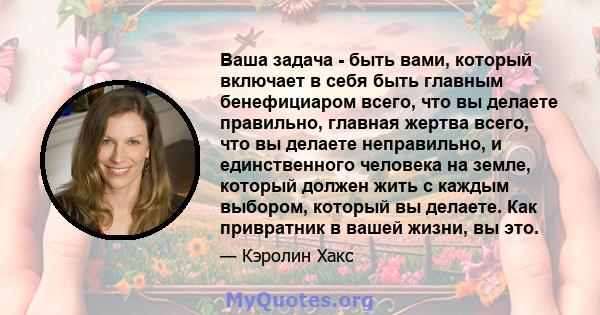 Ваша задача - быть вами, который включает в себя быть главным бенефициаром всего, что вы делаете правильно, главная жертва всего, что вы делаете неправильно, и единственного человека на земле, который должен жить с каждым выбором, который вы делаете. Как привратник в вашей жизни, вы это.

— Кэролин Хакс

MyQuotes.org